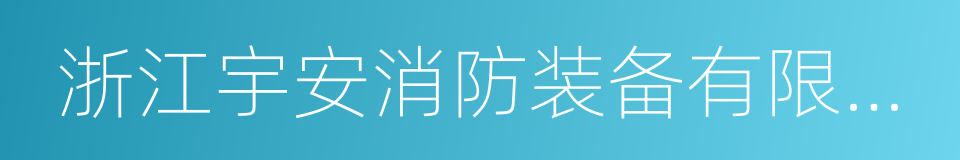 浙江宇安消防装备有限...